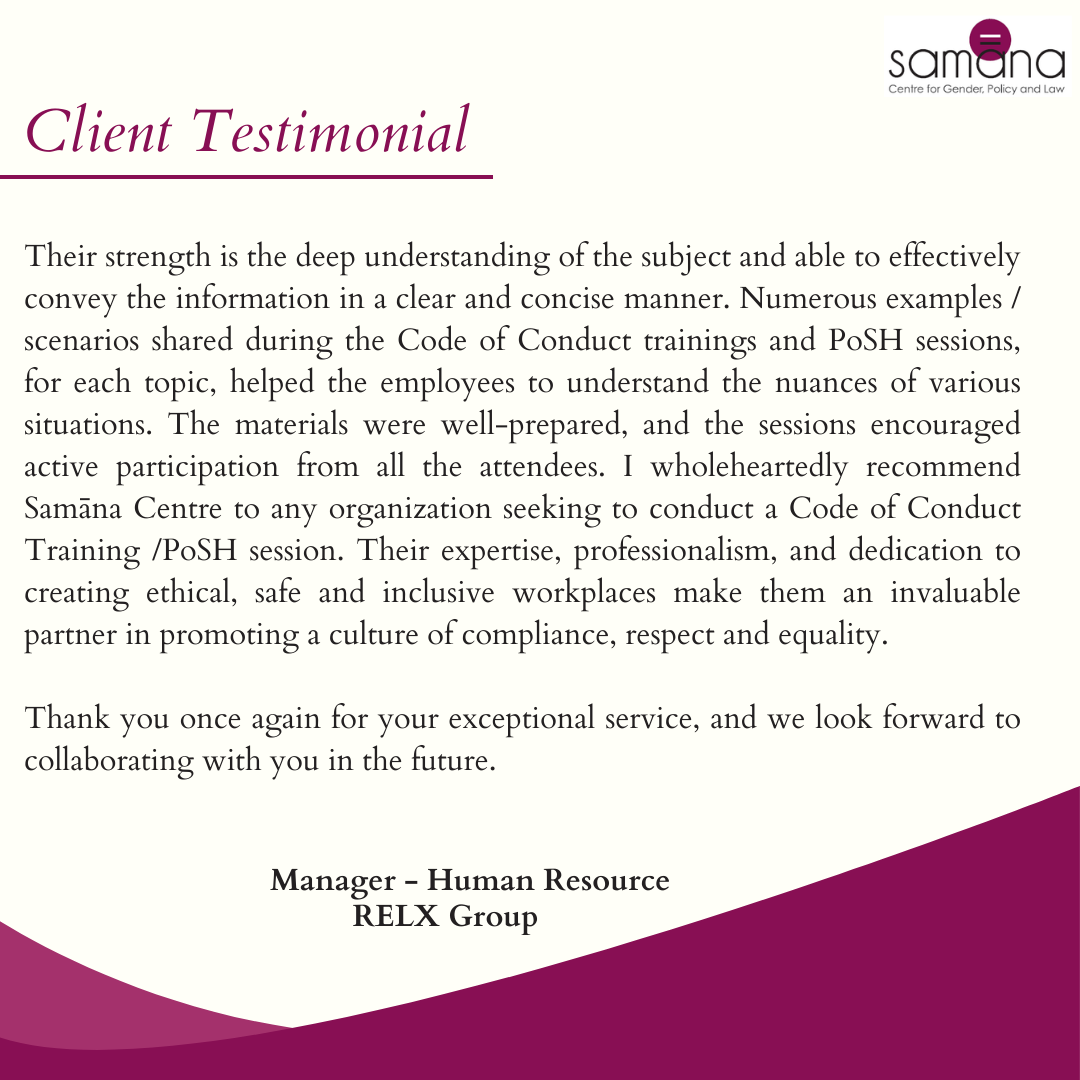 samāna
Centre for Gender, Policy and Law

Client Testimonial

Their strength is the deep understanding of the subject and able to effectively convey the information in a clear and concise manner. Numerous examples / scenarios shared during the Code of Conduct trainings and PoSH sessions, for each topic, helped the employees to understand the nuances of various situations. The materials were well-prepared, and the sessions encouraged active participation from all the attendees. I wholeheartedly recommend Samāna Centre to any organization seeking to conduct a Code of Conduct Training /PoSH session. Their expertise, professionalism, and dedication to creating ethical, safe and inclusive workplaces make them an invaluable partner in promoting a culture of compliance, respect and equality.

Thank you once again for your exceptional service, and we look forward to collaborating with you in the future.

Manager - Human Resource
RELX Group